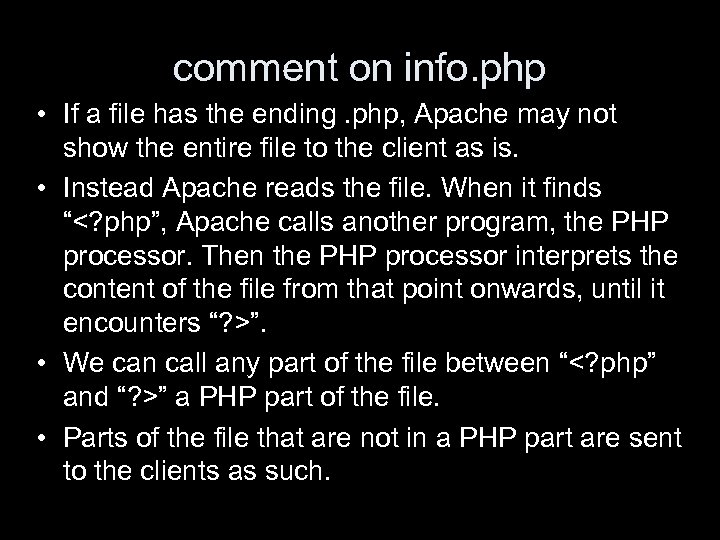 comment on info.php

• If a file has the ending .php, Apache may not show the entire file to the client as is.

• Instead Apache reads the file. When it finds “<?php”, Apache calls another program, the PHP processor. Then the PHP processor interprets the content of the file from that point onwards, until it encounters “?>”.

• We can call any part of the file between “<?php” and “?>” a PHP part of the file.

• Parts of the file that are not in a PHP part are sent to the clients as such.